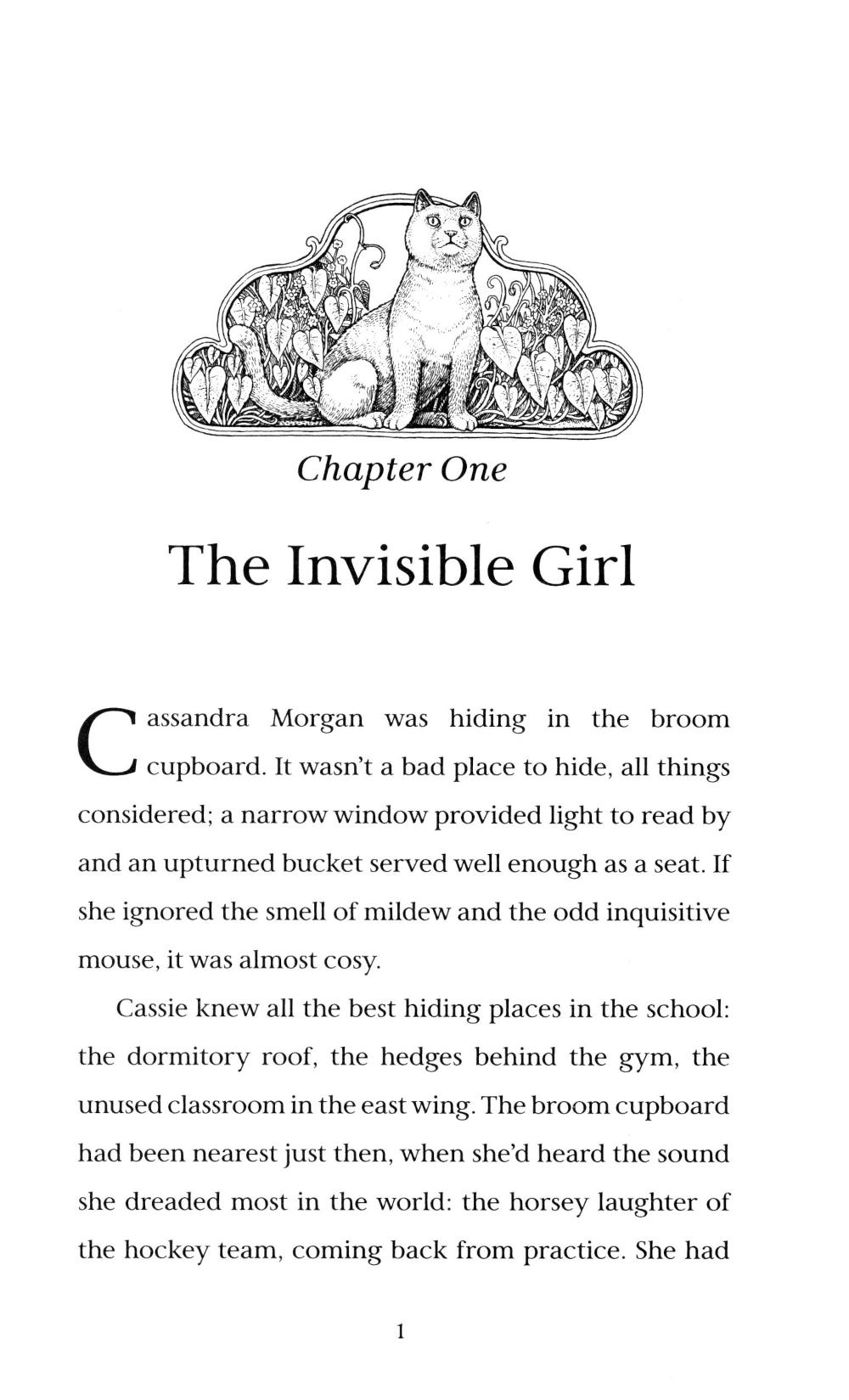 Chapter One

The Invisible Girl

Cassandra Morgan was hiding in the broom cupboard. It wasn't a bad place to hide, all things considered; a narrow window provided light to read by and an upturned bucket served well enough as a seat. If she ignored the smell of mildew and the odd inquisitive mouse, it was almost cosy.

Cassie knew all the best hiding places in the school: the dormitory roof, the hedges behind the gym, the unused classroom in the east wing. The broom cupboard had been nearest just then, when she'd heard the sound she dreaded most in the world: the horsey laughter of the hockey team, coming back from practice. She had

1